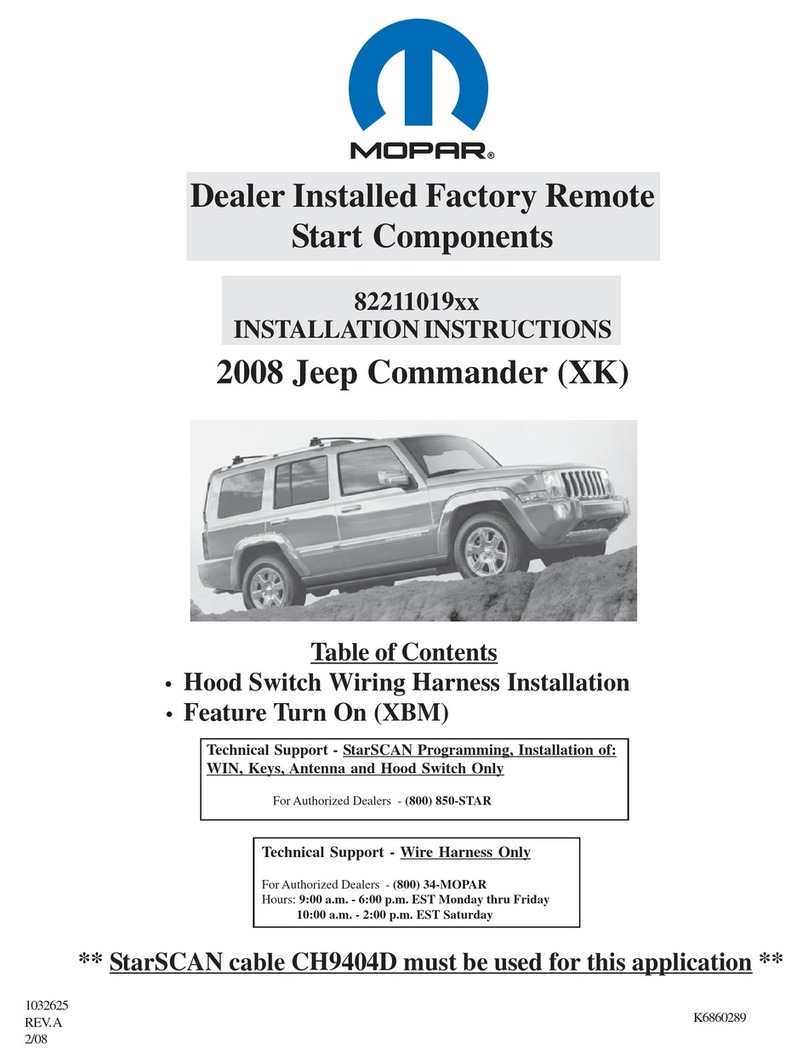 MOPAR®

Dealer Installed Factory Remote Start Components

82211019xx
INSTALLATION INSTRUCTIONS

2008 Jeep Commander (XK)

Table of Contents
• Hood Switch Wiring Harness Installation
• Feature Turn On (XBM)

Technical Support - StarSCAN Programming, Installation of: WIN, Keys, Antenna and Hood Switch Only

For Authorized Dealers - (800) 850-STAR

Technical Support - Wire Harness Only

For Authorized Dealers - (800) 34-MOPAR
Hours: 9:00 a.m. - 6:00 p.m. EST Monday thru Friday
10:00 a.m. - 2:00 p.m. EST Saturday

** StarSCAN cable CH9404D must be used for this application **

1032625
REV.A
2/08

K6860289